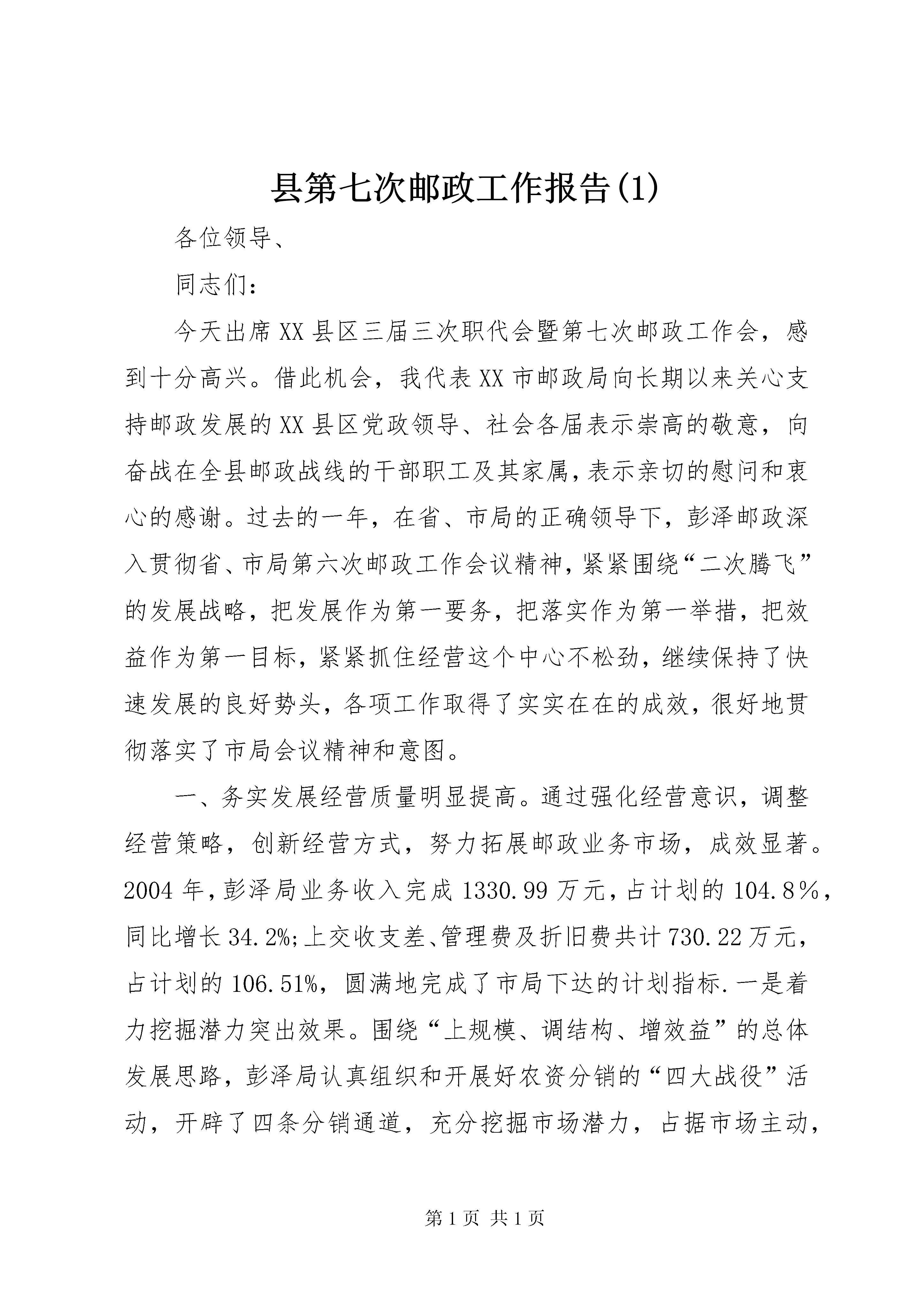 县第七次邮政工作报告(1)

各位领导、

同志们：

今天出席XX县区三届三次职代会暨第七次邮政工作会，感到十分高兴。借此机会，我代表XX市邮政局向长期以来关心支持邮政发展的XX县区党政领导、社会各届表示崇高的敬意，向奋战在全县邮政战线的干部职工及其家属，表示亲切的慰问和衷心的感谢。过去的一年，在省、市局的正确领导下，彭泽邮政深入贯彻省、市局第六次邮政工作会议精神，紧紧围绕“二次腾飞”的发展战略，把发展作为第一要务，把落实作为第一举措，把效益作为第一目标，紧紧抓住经营这个中心不松劲，继续保持了快速发展的良好势头，各项工作取得了实实在在的成效，很好地贯彻落实了市局会议精神和意图。

一、务实发展经营质量明显提高。通过强化经营意识，调整经营策略，创新经营方式，努力拓展邮政业务市场，成效显著。2004年，彭泽局业务收入完成1330.99万元，占计划的104.8%，同比增长34.2%;上交收支差、管理费及折旧费共计730.22万元，占计划的106.51%，圆满地完成了市局下达的计划指标.一是着力挖掘潜力突出效果。围绕“上规模、调结构、增效益”的总体发展思路，彭泽局认真组织和开展好农资分销的“四大战役”活动，开辟了四条分销通道，充分挖掘市场潜力，占据市场主动，

第1页 共1页